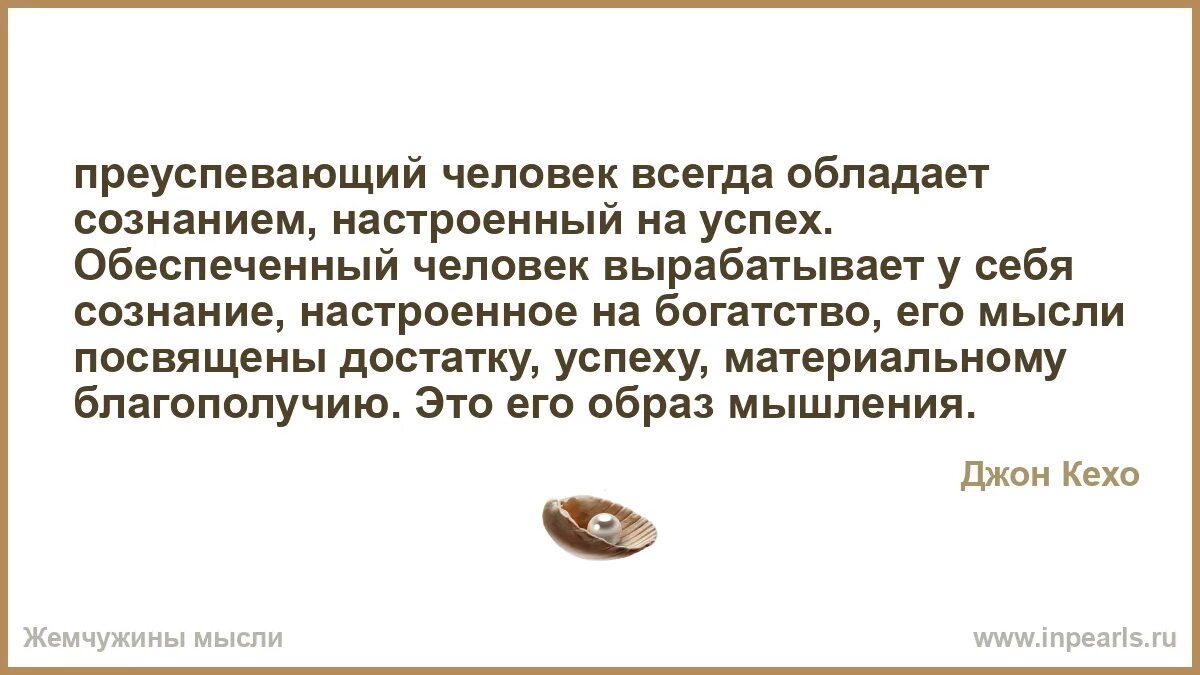 преуспевающий человек всегда обладает сознанием, настроенный на успех. Обеспеченный человек вырабатывает у себя сознание, настроенное на богатство, его мысли посвящены достатку, успеху, материальному благополучию. Это его образ мышления.

Джон Кехо

Жемчужины мысли

www.inpearls.ru